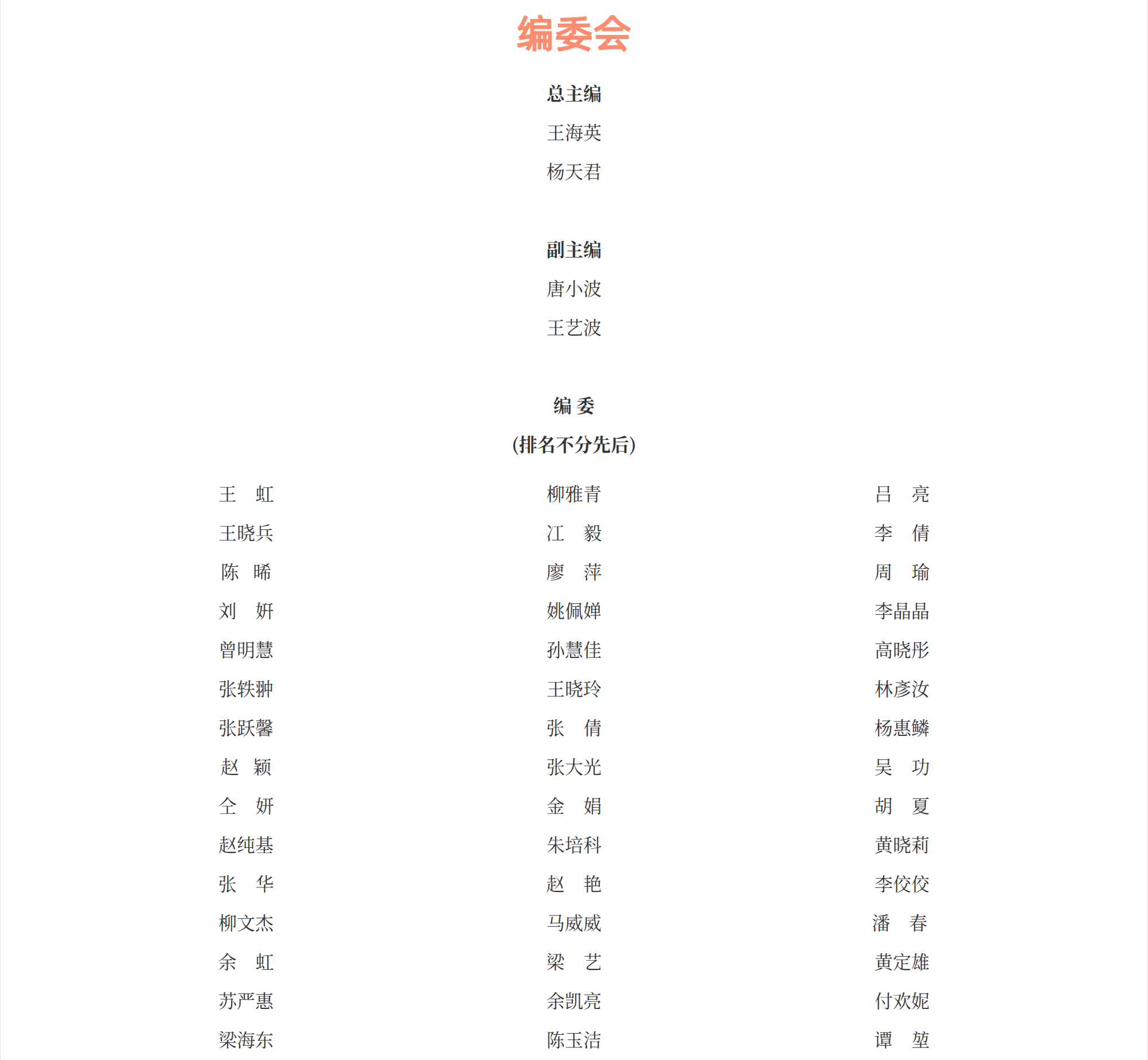 编委会

总主编

王海英

杨天君

副主编

唐小波

王艺波

编 委

(排名不分先后)

王 虹
王晓兵
陈 晞
刘 妍
曾明慧
张轶翀
张跃馨
赵 颖
仝 妍
赵纯基
张 华
柳文杰
余 虹
苏严惠
梁海东

柳雅青
江 毅
廖 萍
姚佩婵
孙慧佳
王晓玲
张 倩
张大光
金 娟
朱培科
赵 艳
马威威
梁 艺
余凯亮
陈玉洁

吕 亮
李 倩
周 瑜
李晶晶
高晓彤
林彦汝
杨惠鳞
吴 功
胡 夏
黄晓莉
李佼佼
潘 春
黄定雄
付欢妮
谭 堃